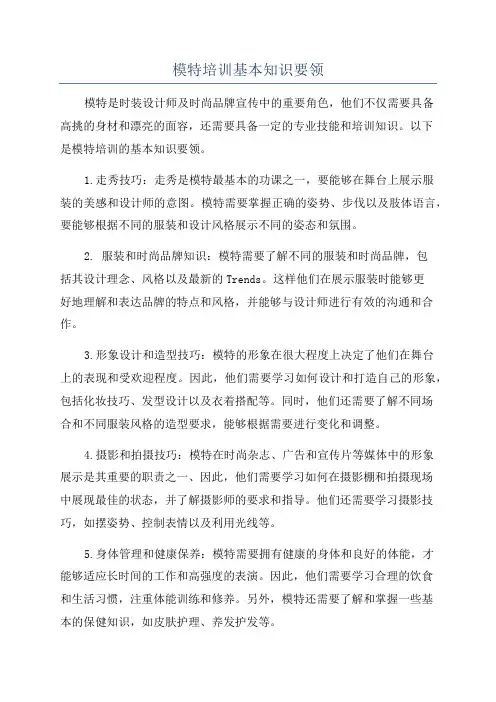 模特培训基本知识要领

模特是时装设计师及时尚品牌宣传中的重要角色，他们不仅需要具备高挑的身材和漂亮的面容，还需要具备一定的专业技能和培训知识。以下是模特培训的基本知识要领。

1.走秀技巧：走秀是模特最基本的功课之一，要能够在舞台上展示服装的美感和设计师的意图。模特需要掌握正确的姿势、步伐以及肢体语言，要能够根据不同的服装和设计风格展示不同的姿态和氛围。

2. 服装和时尚品牌知识：模特需要了解不同的服装和时尚品牌，包括其设计理念、风格以及最新的 Trends。这样他们在展示服装时能够更好地理解和表达品牌的特点和风格，并能够与设计师进行有效的沟通和合作。

3.形象设计和造型技巧：模特的形象在很大程度上决定了他们在舞台上的表现和受欢迎程度。因此，他们需要学习如何设计和打造自己的形象，包括化妆技巧、发型设计以及衣着搭配等。同时，他们还需要了解不同场合和不同服装风格的造型要求，能够根据需要进行变化和调整。

4.摄影和拍摄技巧：模特在时尚杂志、广告和宣传片等媒体中的形象展示是其重要的职责之一、因此，他们需要学习如何在摄影棚和拍摄现场中展现最佳的状态，并了解摄影师的要求和指导。他们还需要学习摄影技巧，如摆姿势、控制表情以及利用光线等。

5.身体管理和健康保养：模特需要拥有健康的身体和良好的体能，才能够适应长时间的工作和高强度的表演。因此，他们需要学习合理的饮食和生活习惯，注重体能训练和修养。另外，模特还需要了解和掌握一些基本的保健知识，如皮肤护理、养发护发等。